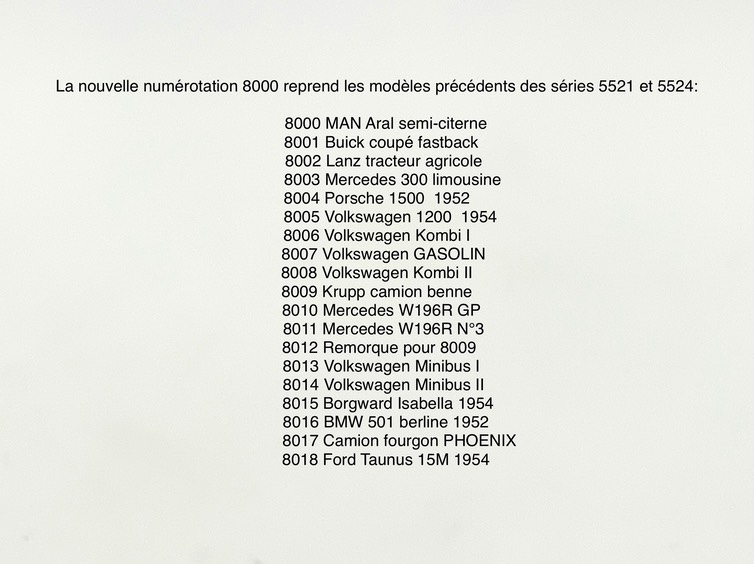 La nouvelle numérotation 8000 reprend les modèles précédents des séries 5521 et 5524:

8000 MAN Aral semi-citerne
8001 Buick coupé fastback
8002 Lanz tracteur agricole
8003 Mercedes 300 limousine
8004 Porsche 1500 1952
8005 Volkswagen 1200 1954
8006 Volkswagen Kombi I
8007 Volkswagen GASOLIN
8008 Volkswagen Kombi II
8009 Krupp camion benne
8010 Mercedes W196R GP
8011 Mercedes W196R N°3
8012 Remorque pour 8009
8013 Volkswagen Minibus I
8014 Volkswagen Minibus II
8015 Borgward Isabella 1954
8016 BMW 501 berline 1952
8017 Camion fourgon PHOENIX
8018 Ford Taunus 15M 1954